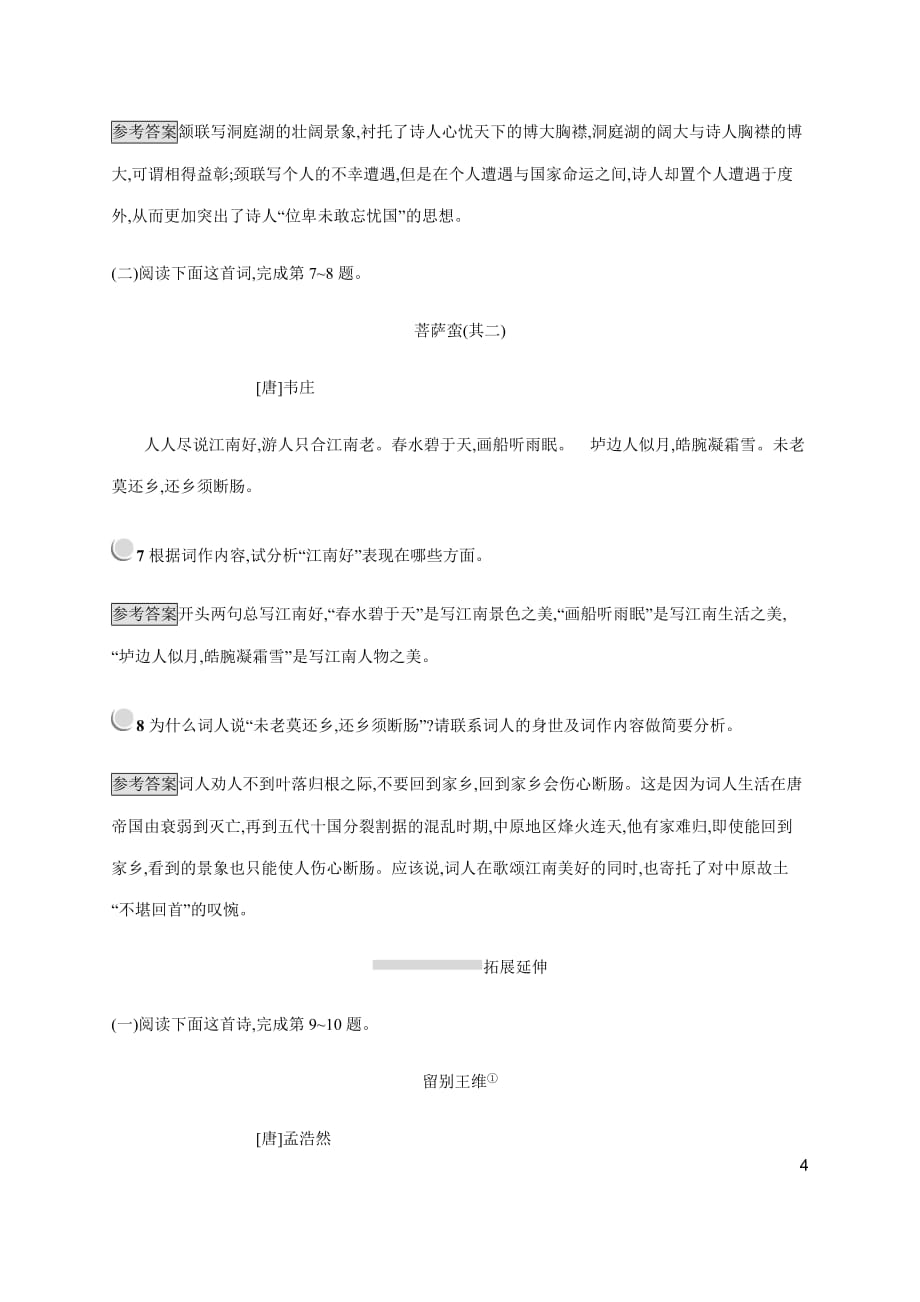 参考答案颔联写洞庭湖的壮阔景象,衬托了诗人心忧天下的博大胸襟,洞庭湖的阔大与诗人胸襟的博大,可谓相得益彰;颈联写个人的不幸遭遇,但是在个人遭遇与国家命运之间,诗人却置个人遭遇于度外,从而更加突出了诗人“位卑未敢忘忧国”的思想。

(二)阅读下面这首词,完成第 7~8 题。

菩萨蛮(其二)

[唐]韦庄

人人尽说江南好,游人只合江南老。春水碧于天,画船听雨眠。 垆边人似月,皓腕凝霜雪。未老莫还乡,还乡须断肠。

7 根据词作内容,试分析“江南好”表现在哪些方面。

参考答案开头两句总写江南好,“春水碧于天”是写江南景色之美,“画船听雨眠”是写江南生活之美,“垆边人似月,皓腕凝霜雪”是写江南人物之美。

8 为什么词人说“未老莫还乡,还乡须断肠”?请联系词人的身世及词作内容做简要分析。

参考答案词人劝人不到叶落归根之际,不要回到家乡,回到家乡会伤心断肠。这是因为词人生活在唐帝国由衰弱到灭亡,再到五代十国分裂割据的混乱时期,中原地区烽火连天,他有家难归,即使能回到家乡,看到的景象也只能使人伤心断肠。应该说,词人在歌颂江南美好的同时,也寄托了对中原故土“不堪回首”的叹惋。

拓展延伸

(一)阅读下面这首诗,完成第 9~10 题。

留别王维①

[唐]孟浩然

4